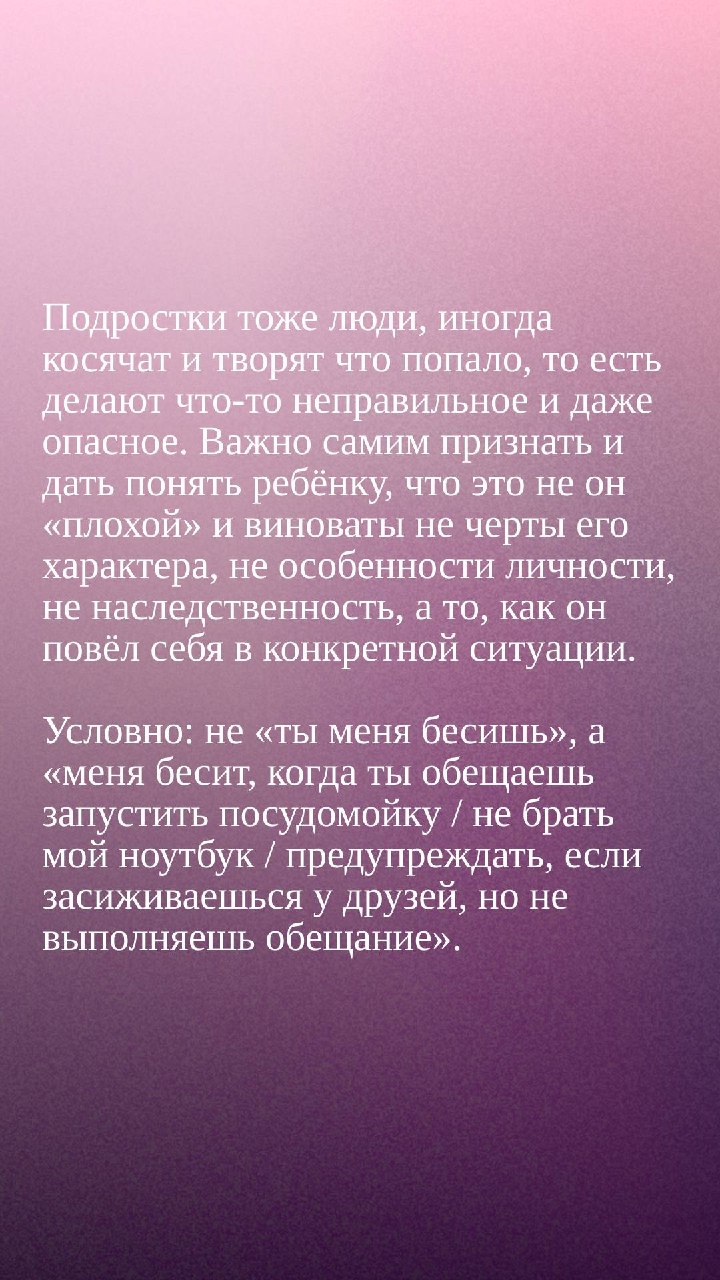 Подростки тоже люди, иногда косячат и творят что попало, то есть делают что-то неправильное и даже опасное. Важно самим признать и дать понять ребёнку, что это не он «плохой» и виноваты не черты его характера, не особенности личности, не наследственность, а то, как он повёл себя в конкретной ситуации.

Условно: не «ты меня бесишь», а «меня бесит, когда ты обещаешь запустить посудомойку / не брать мой ноутбук / предупреждать, если засиживаешься у друзей, но не выполняешь обещание».